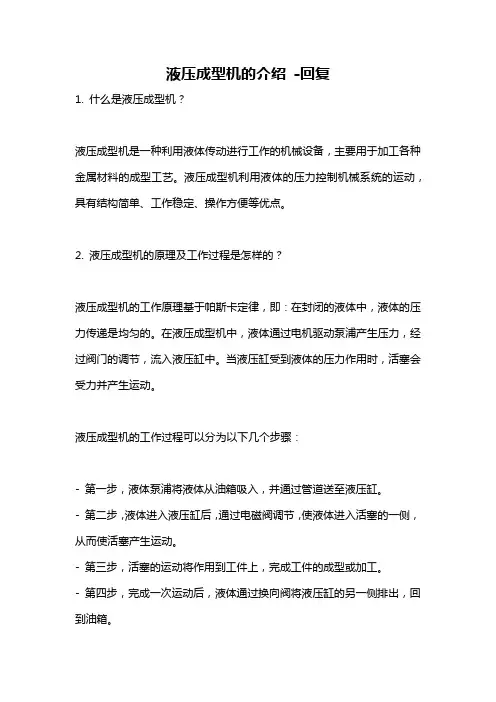 液压成型机的介绍 -回复

1. 什么是液压成型机？

液压成型机是一种利用液体传动进行工作的机械设备，主要用于加工各种金属材料的成型工艺。液压成型机利用液体的压力控制机械系统的运动，具有结构简单、工作稳定、操作方便等优点。

2. 液压成型机的原理及工作过程是怎样的？

液压成型机的工作原理基于帕斯卡定律，即：在封闭的液体中，液体的压力传递是均匀的。在液压成型机中，液体通过电机驱动泵浦产生压力，经过阀门的调节，流入液压缸中。当液压缸受到液体的压力作用时，活塞会受力并产生运动。

液压成型机的工作过程可以分为以下几个步骤：

- 第一步，液体泵浦将液体从油箱吸入，并通过管道送至液压缸。
- 第二步，液体进入液压缸后，通过电磁阀调节，使液体进入活塞的一侧，从而使活塞产生运动。
- 第三步，活塞的运动将作用到工件上，完成工件的成型或加工。
- 第四步，完成一次运动后，液体通过换向阀将液压缸的另一侧排出，回到油箱。